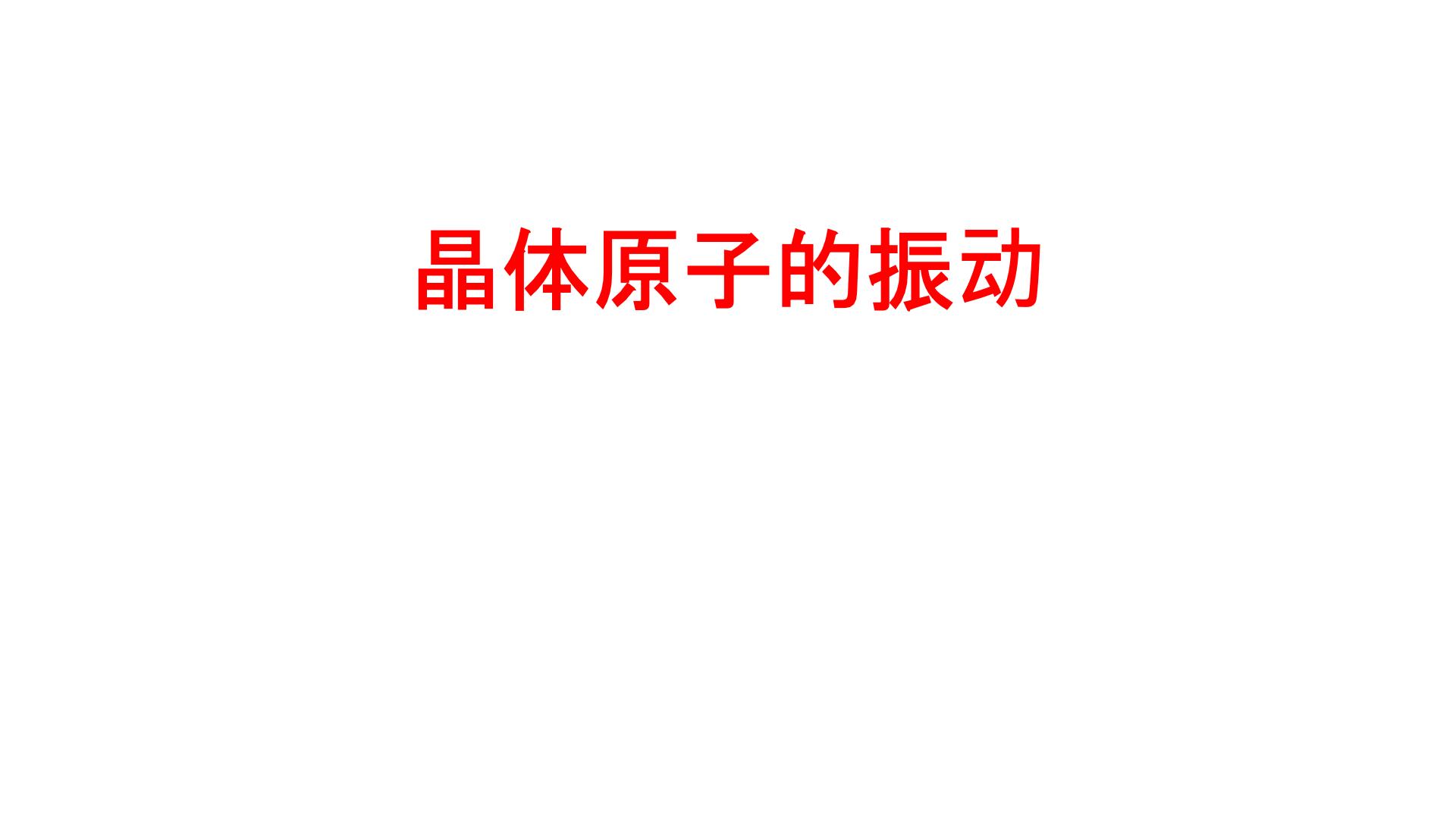 晶体原子的振动